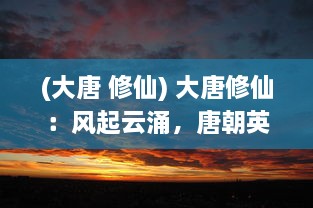 (大唐 修仙) 大唐修仙：风起云涌，唐朝英